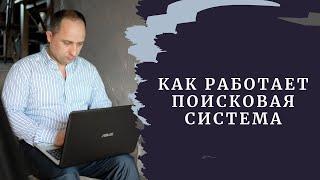 КАК РАБОТАЕТ ПОИСКОВАЯ СИСТЕМА

ASUS